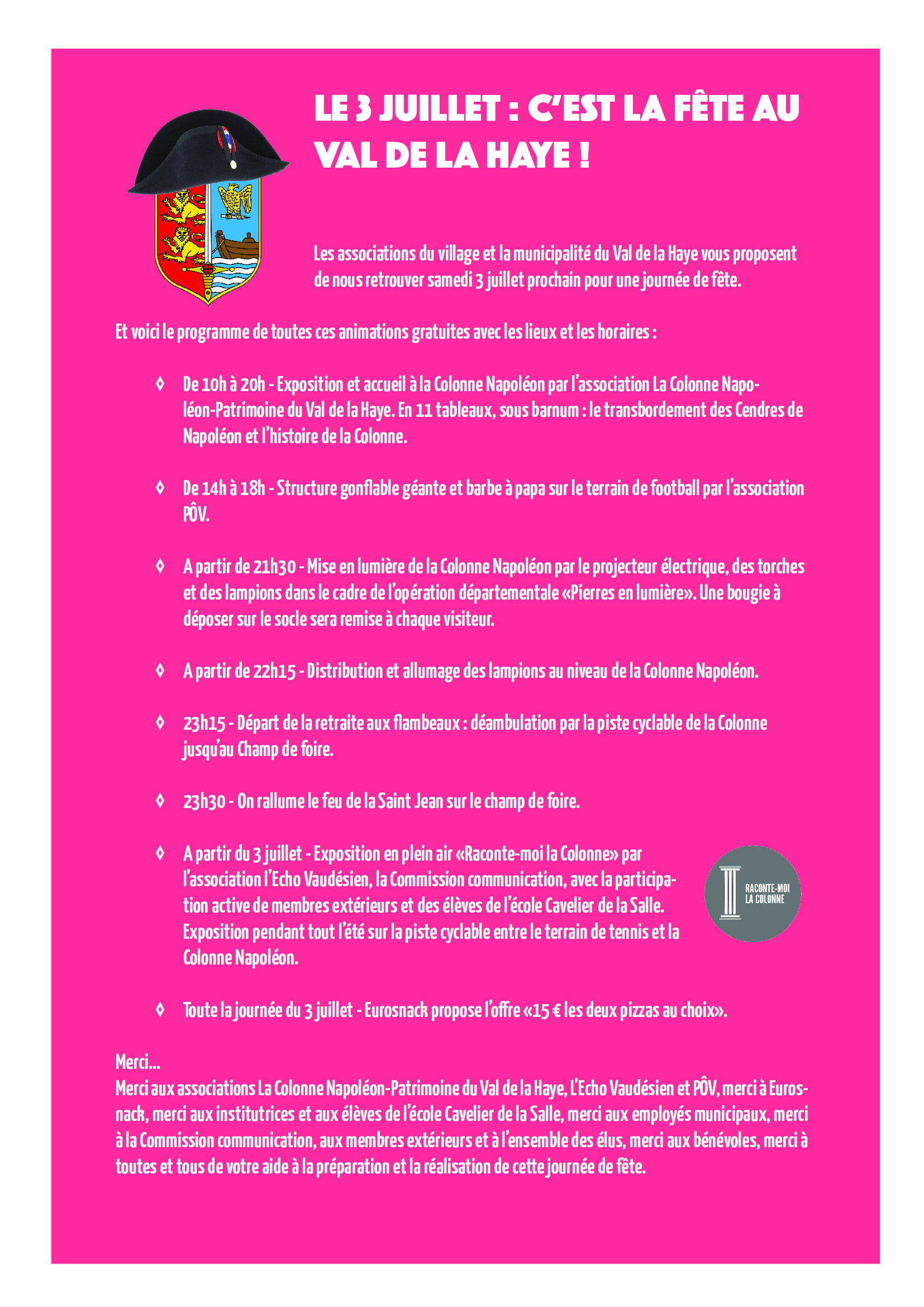 LE 3 JUILLET : C'EST LA FÊTE AU VAL DE LA HAYE !

Les associations du village et la municipalité du Val de la Haye vous proposent de nous retrouver samedi 3 juillet prochain pour une journée de fête.

Et voici le programme de toutes ces animations gratuites avec les lieux et les horaires :

◊ De 10h à 20h - Exposition et accueil à la Colonne Napoléon par l'association La Colonne Napoléon-Patrimoine du Val de la Haye. En 11 tableaux, sous barnum : le transbordement des Cendres de Napoléon et l'histoire de la Colonne.

◊ De 14h à 18h - Structure gonflable géante et barbe à papa sur le terrain de football par l'association PÔV.

◊ A partir de 21h30 - Mise en lumière de la Colonne Napoléon par le projecteur électrique, des torches et des lampions dans le cadre de l'opération départementale «Pierres en lumière». Une bougie à déposer sur le socle sera remise à chaque visiteur.

◊ A partir de 22h15 - Distribution et allumage des lampions au niveau de la Colonne Napoléon.

◊ 23h15 - Départ de la retraite aux flambeaux : déambulation par la piste cyclable de la Colonne jusqu'au Champ de foire.

◊ 23h30 - On rallume le feu de la Saint Jean sur le champ de foire.

◊ A partir du 3 juillet - Exposition en plein air «Raconte-moi la Colonne» par l'association l'Echo Vaudésien, la Commission communication, avec la participation active de membres extérieurs et des élèves de l'école Cavelier de la Salle. Exposition pendant tout l'été sur la piste cyclable entre le terrain de tennis et la Colonne Napoléon.

RACONTE-MOI
LA COLONNE

◊ Toute la journée du 3 juillet - Eurosnack propose l'offre «15 € les deux pizzas au choix».

Merci...
Merci aux associations La Colonne Napoléon-Patrimoine du Val de la Haye, L'Echo Vaudésien et PÔV, merci à Eurosnack, merci aux institutrices et aux élèves de l'école Cavelier de la Salle, merci aux employés municipaux, merci à la Commission communication, aux membres extérieurs et à l'ensemble des élus, merci aux bénévoles, merci à toutes et tous de votre aide à la préparation et la réalisation de cette journée de fête.